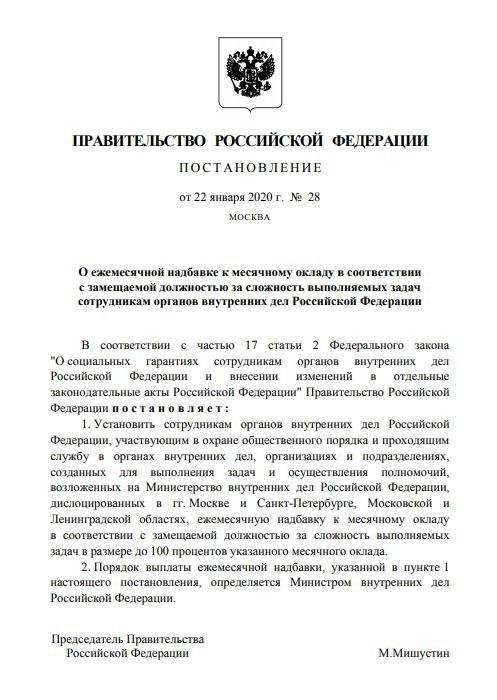 ПРАВИТЕЛЬСТВО РОССИЙСКОЙ ФЕДЕРАЦИИ

ПОСТАНОВЛЕНИЕ

от 22 января 2020 г. № 28

МОСКВА

О ежемесячной надбавке к месячному окладу в соответствии с замещаемой должностью за сложность выполняемых задач сотрудникам органов внутренних дел Российской Федерации

В соответствии с частью 17 статьи 2 Федерального закона "О социальных гарантиях сотрудникам органов внутренних дел Российской Федерации и внесении изменений в отдельные законодательные акты Российской Федерации" Правительство Российской Федерации постановляет:

1. Установить сотрудникам органов внутренних дел Российской Федерации, участвующим в охране общественного порядка и проходящим службу в органах внутренних дел, организациях и подразделениях, созданных для выполнения задач и осуществления полномочий, возложенных на Министерство внутренних дел Российской Федерации, дислоцированных в гг. Москве и Санкт-Петербурге, Московской и Ленинградской областях, ежемесячную надбавку к месячному окладу в соответствии с замещаемой должностью за сложность выполняемых задач в размере до 100 процентов указанного месячного оклада.

2. Порядок выплаты ежемесячной надбавки, указанной в пункте 1 настоящего постановления, определяется Министром внутренних дел Российской Федерации.

Председатель Правительства
Российской Федерации
М.Мишустин